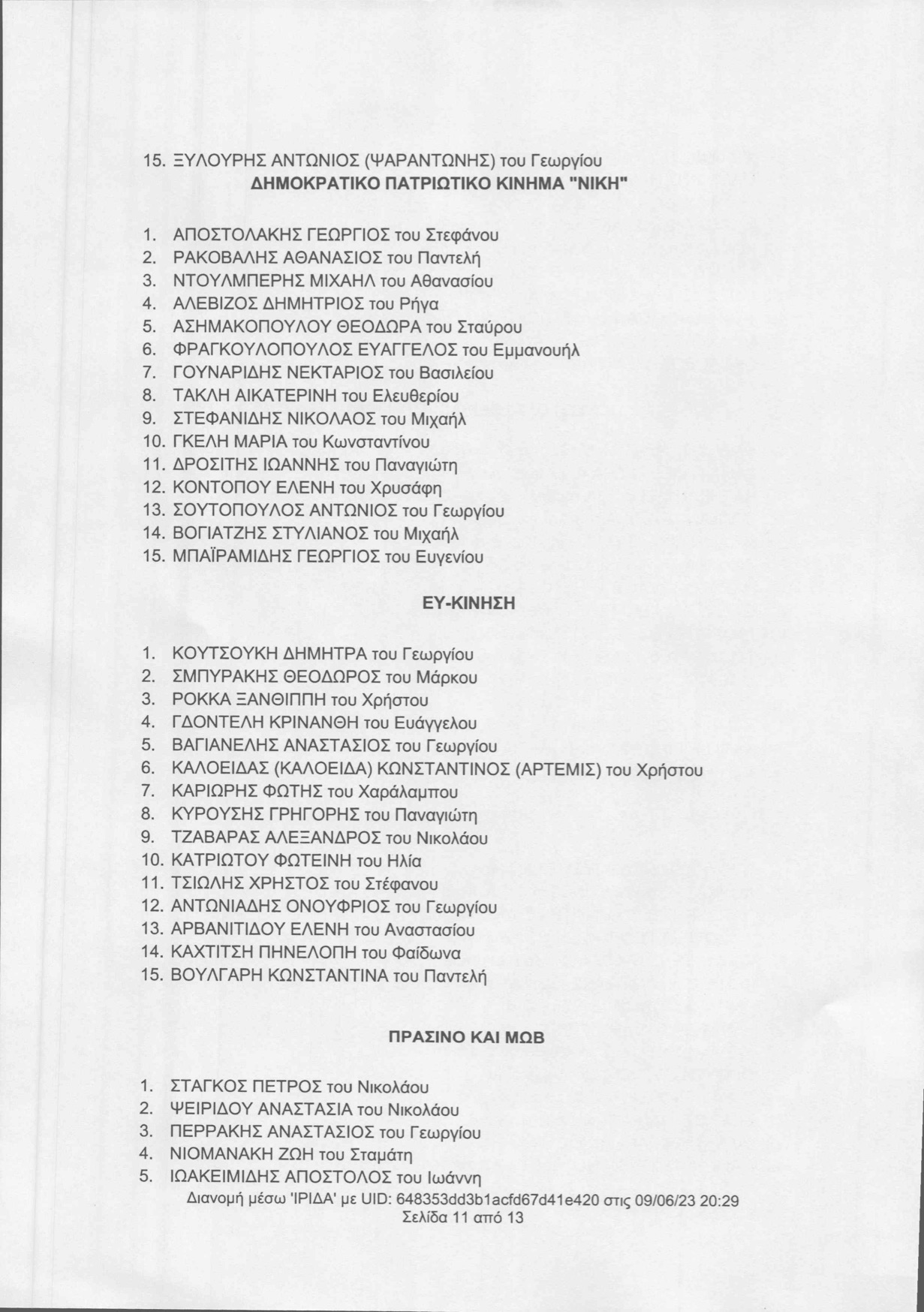 15. ΞΥΛΟΥΡΗΣ ΑΝΤΩΝΙΟΣ (ΨΑΡΑΝΤΩΝΗΣ) του Γεωργίου

ΔΗΜΟΚΡΑΤΙΚΟ ΠΑΤΡΙΩΤΙΚΟ ΚΙΝΗΜΑ "ΝΙΚΗ"

1. ΑΠΟΣΤΟΛΑΚΗΣ ΓΕΩΡΓΙΟΣ του Στεφάνου
2. ΡΑΚΟΒΑΛΗΣ ΑΘΑΝΑΣΙΟΣ του Παντελή
3. ΝΤΟΥΛΜΠΕΡΗΣ ΜΙΧΑΗΛ του Αθανασίου
4. ΑΛΕΒΙΖΟΣ ΔΗΜΗΤΡΙΟΣ του Ρήγα
5. ΑΣΗΜΑΚΟΠΟΥΛΟΥ ΘΕΟΔΩΡΑ του Σταύρου
6. ΦΡΑΓΚΟΥΛΟΠΟΥΛΟΣ ΕΥΑΓΓΕΛΟΣ του Εμμανουήλ
7. ΓΟΥΝΑΡΙΔΗΣ ΝΕΚΤΑΡΙΟΣ του Βασιλείου
8. ΤΑΚΛΗ ΑΙΚΑΤΕΡΙΝΗ του Ελευθερίου
9. ΣΤΕΦΑΝΙΔΗΣ ΝΙΚΟΛΑΟΣ του Μιχαήλ
10. ΓΚΕΛΗ ΜΑΡΙΑ του Κωνσταντίνου
11. ΔΡΟΣΙΤΗΣ ΙΩΑΝΝΗΣ του Παναγιώτη
12. ΚΟΝΤΟΠΟΥ ΕΛΕΝΗ του Χρυσάφη
13. ΣΟΥΤΟΠΟΥΛΟΣ ΑΝΤΩΝΙΟΣ του Γεωργίου
14. ΒΟΓΙΑΤΖΗΣ ΣΤΥΛΙΑΝΟΣ του Μιχαήλ
15. ΜΠΑΪΡΑΜΙΔΗΣ ΓΕΩΡΓΙΟΣ του Ευγενίου

ΕΥ-ΚΙΝΗΣΗ

1. ΚΟΥΤΣΟΥΚΗ ΔΗΜΗΤΡΑ του Γεωργίου
2. ΣΜΠΥΡΑΚΗΣ ΘΕΟΔΩΡΟΣ του Μάρκου
3. ΡΟΚΚΑ ΞΑΝΘΙΠΠΗ του Χρήστου
4. ΓΔΟΝΤΕΛΗ ΚΡΙΝΑΝΘΗ του Ευάγγελου
5. ΒΑΓΙΑΝΕΛΗΣ ΑΝΑΣΤΑΣΙΟΣ του Γεωργίου
6. ΚΑΛΟΕΙΔΑΣ (ΚΑΛΟΕΙΔΑ) ΚΩΝΣΤΑΝΤΙΝΟΣ (ΑΡΤΕΜΙΣ) του Χρήστου
7. ΚΑΡΙΩΡΗΣ ΦΩΤΗΣ του Χαράλαμπου
8. ΚΥΡΟΥΣΗΣ ΓΡΗΓΟΡΗΣ του Παναγιώτη
9. ΤΖΑΒΑΡΑΣ ΑΛΕΞΑΝΔΡΟΣ του Νικολάου
10. ΚΑΤΡΙΩΤΟΥ ΦΩΤΕΙΝΗ του Ηλία
11. ΤΣΙΩΛΗΣ ΧΡΗΣΤΟΣ του Στέφανου
12. ΑΝΤΩΝΙΑΔΗΣ ΟΝΟΥΦΡΙΟΣ του Γεωργίου
13. ΑΡΒΑΝΙΤΙΔΟΥ ΕΛΕΝΗ του Αναστασίου
14. ΚΑΧΤΙΤΣΗ ΠΗΝΕΛΟΠΗ του Φαίδωνα
15. ΒΟΥΛΓΑΡΗ ΚΩΝΣΤΑΝΤΙΝΑ του Παντελή

ΠΡΑΣΙΝΟ ΚΑΙ ΜΩΒ

1. ΣΤΑΓΚΟΣ ΠΕΤΡΟΣ του Νικολάου
2. ΨΕΙΡΙΔΟΥ ΑΝΑΣΤΑΣΙΑ του Νικολάου
3. ΠΕΡΡΑΚΗΣ ΑΝΑΣΤΑΣΙΟΣ του Γεωργίου
4. ΝΙΟΜΑΝΑΚΗ ΖΩΗ του Σταμάτη
5. ΙΩΑΚΕΙΜΙΔΗΣ ΑΠΟΣΤΟΛΟΣ του Ιωάννη

Διανομή μέσω 'ΙΡΙΔΑ' με UID: 648353dd3b1acfd67d41e420 στις 09/06/23 20:29
Σελίδα 11 από 13